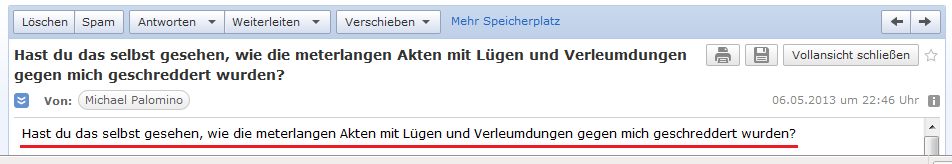 Löschen Spam Antworten Weiterleiten Verschieben Mehr Speicherplatz

Hast du das selbst gesehen, wie die meterlangen Akten mit Lügen und Verleumdungen gegen mich geschreddert wurden?

Vollansicht schließen

Von: Michael Palomino

06.05.2013 um 22:46 Uhr

Hast du das selbst gesehen, wie die meterlangen Akten mit Lügen und Verleumdungen gegen mich geschreddert wurden?